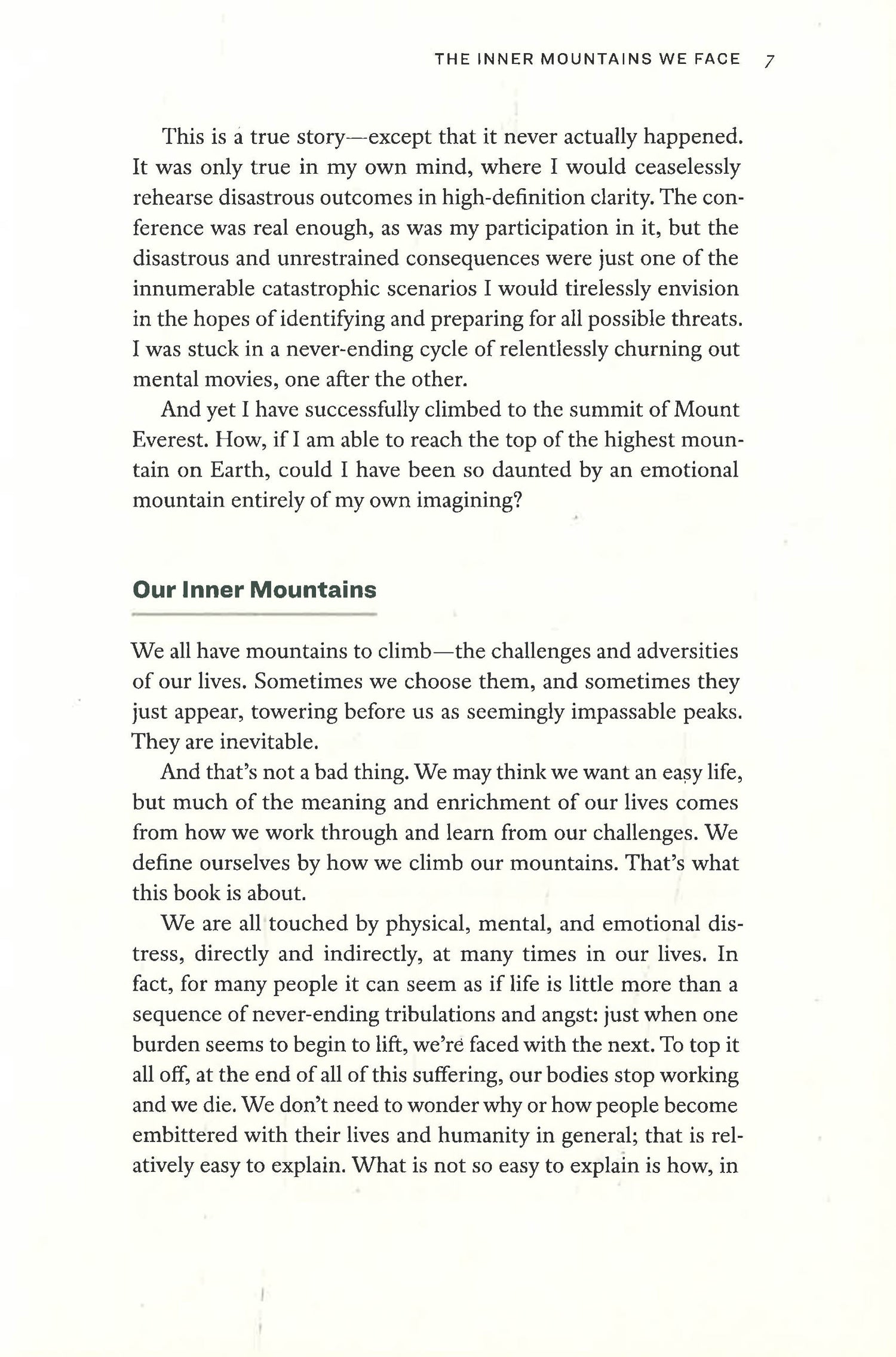 THE INNER MOUNTAINS WE FACE 7

This is a true story—except that it never actually happened. It was only true in my own mind, where I would ceaselessly rehearse disastrous outcomes in high-definition clarity. The conference was real enough, as was my participation in it, but the disastrous and unrestrained consequences were just one of the innumerable catastrophic scenarios I would tirelessly envision in the hopes of identifying and preparing for all possible threats. I was stuck in a never-ending cycle of relentlessly churning out mental movies, one after the other.

And yet I have successfully climbed to the summit of Mount Everest. How, if I am able to reach the top of the highest mountain on Earth, could I have been so daunted by an emotional mountain entirely of my own imagining?

Our Inner Mountains

We all have mountains to climb—the challenges and adversities of our lives. Sometimes we choose them, and sometimes they just appear, towering before us as seemingly impassable peaks. They are inevitable.

And that's not a bad thing. We may think we want an easy life, but much of the meaning and enrichment of our lives comes from how we work through and learn from our challenges. We define ourselves by how we climb our mountains. That's what this book is about.

We are all touched by physical, mental, and emotional distress, directly and indirectly, at many times in our lives. In fact, for many people it can seem as if life is little more than a sequence of never-ending tribulations and angst: just when one burden seems to begin to lift, we're faced with the next. To top it all off, at the end of all of this suffering, our bodies stop working and we die. We don't need to wonder why or how people become embittered with their lives and humanity in general; that is relatively easy to explain. What is not so easy to explain is how, in